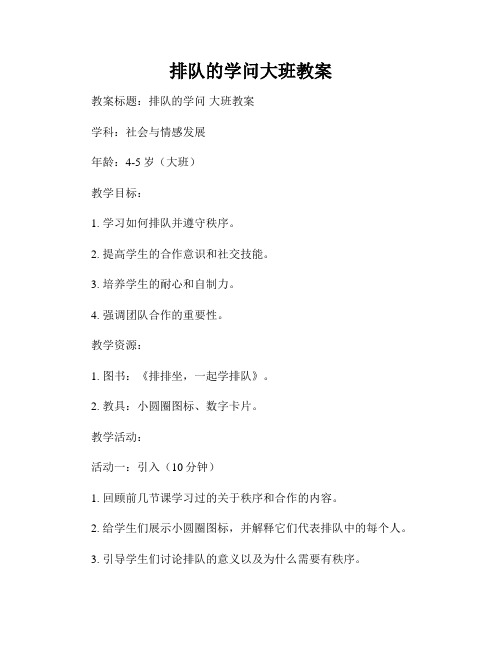 排队的学问大班教案

教案标题：排队的学问 大班教案

学科：社会与情感发展

年龄：4-5 岁（大班）

教学目标：

1. 学习如何排队并遵守秩序。

2. 提高学生的合作意识和社交技能。

3. 培养学生的耐心和自制力。

4. 强调团队合作的重要性。

教学资源：

1. 图书：《排排坐，一起学排队》。

2. 教具：小圆圈图标、数字卡片。

教学活动：

活动一：引入（10 分钟）

1. 回顾前几节课学习过的关于秩序和合作的内容。

2. 给学生们展示小圆圈图标，并解释它们代表排队中的每个人。

3. 引导学生们讨论排队的意义以及为什么需要有秩序。